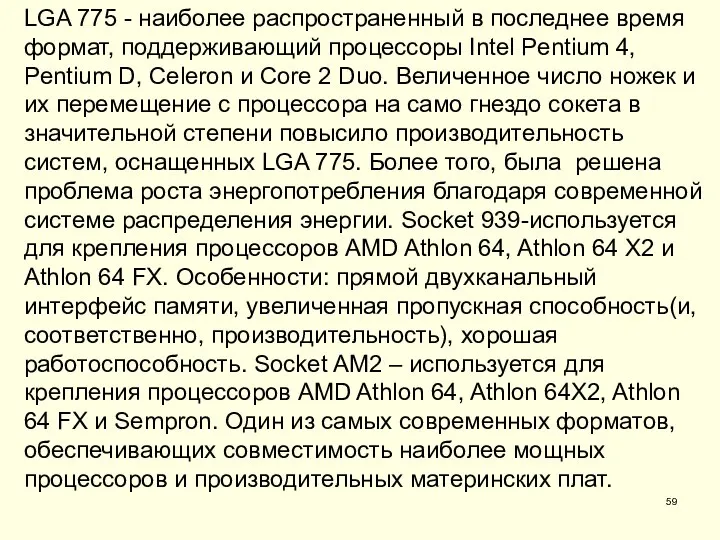 LGA 775 - наиболее распространенный в последнее время формат, поддерживающий процессоры Intel Pentium 4, Pentium D, Celeron и Core 2 Duo. Величенное число ножек и их перемещение с процессора на само гнездо сокета в значительной степени повысило производительность систем, оснащенных LGA 775. Более того, была решена проблема роста энергопотребления благодаря современной системе распределения энергии. Socket 939-используется для крепления процессоров AMD Athlon 64, Athlon 64 X2 и Athlon 64 FX. Особенности: прямой двухканальный интерфейс памяти, увеличенная пропускная способность(и, соответственно, производительность), хорошая работоспособность. Socket AM2 – используется для крепления процессоров AMD Athlon 64, Athlon 64X2, Athlon 64 FX и Sempron. Один из самых современных форматов, обеспечивающих совместимость наиболее мощных процессоров и производительных материнских плат.

59